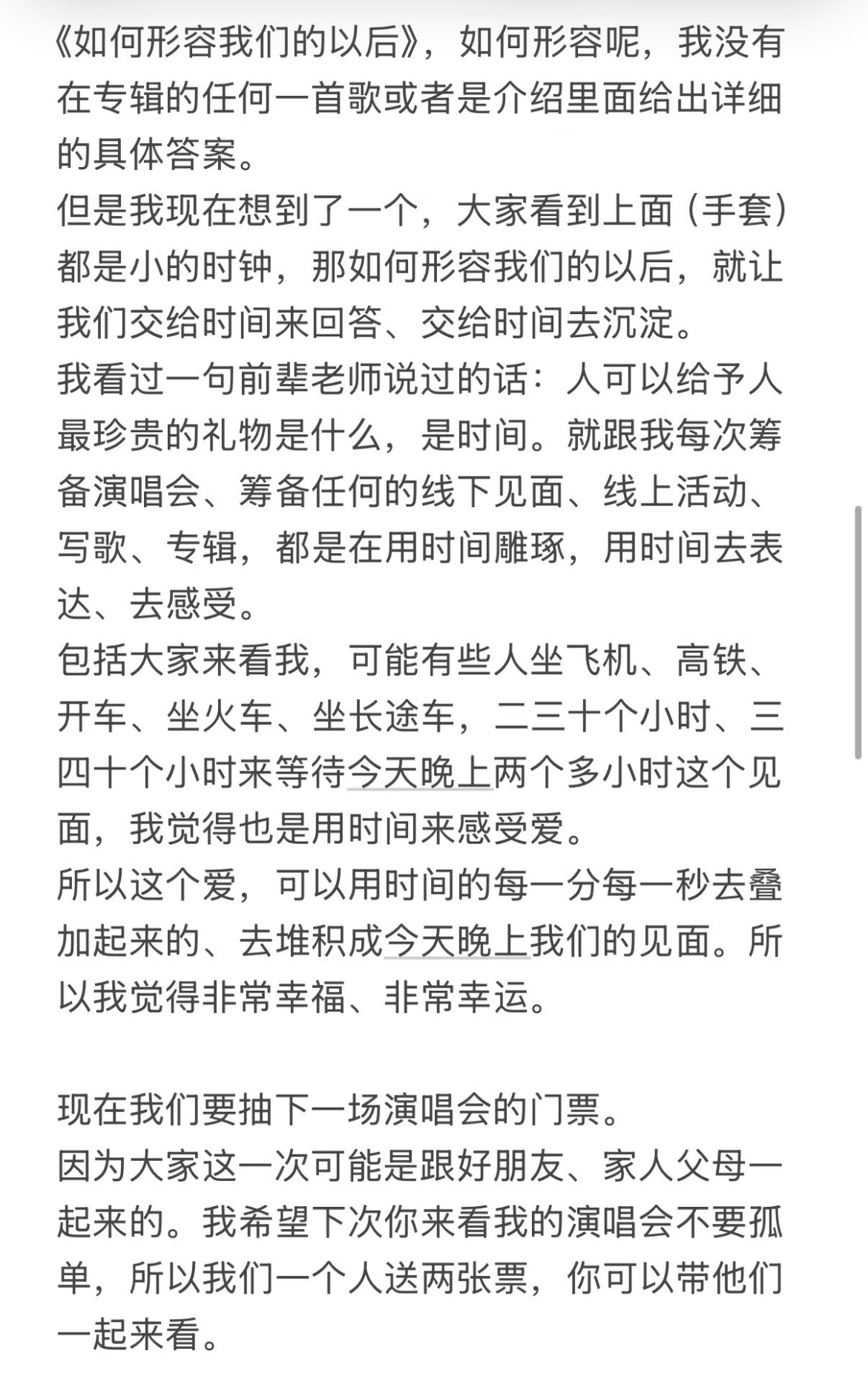 《如何形容我们的以后》，如何形容呢，我没有在专辑的任何一首歌或者是介绍里面给出详细的具体答案。
但是我现在想到了一个，大家看到上面（手套）都是小的时钟，那如何形容我们的以后，就让我们交给时间来回答、交给时间去沉淀。
我看过一句前辈老师说过的话：人可以给予人最珍贵的礼物是什么，是时间。就跟我每次筹备演唱会、筹备任何的线下见面、线上活动、写歌、专辑，都是在用时间雕琢，用时间去表达、去感受。
包括大家来看我，可能有些人坐飞机、高铁、开车、坐火车、坐长途车，二三十个小时、三四十个小时来等待今天晚上两个多小时这个见面，我觉得也是用时间来感受爱。
所以这个爱，可以用时间的每一分每一秒去叠加起来的、去堆积成今天晚上我们的见面。所以我觉得非常幸福、非常幸运。

现在我们要抽下一场演唱会的门票。
因为大家这一次可能是跟好朋友、家人父母一起来的。我希望下次你来看我的演唱会不要孤单，所以我们一个人送两张票，你可以带他们一起来看。